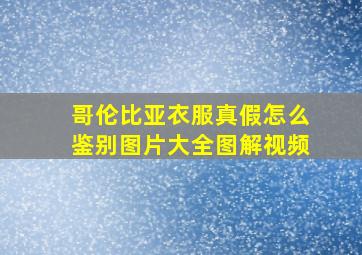 哥伦比亚衣服真假怎么鉴别图片大全图解视频